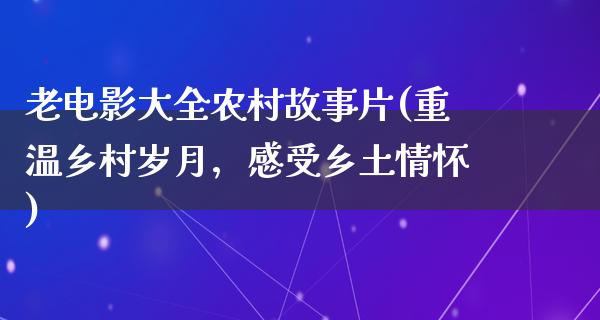 老电影大全农村故事片(重温乡村岁月，感受乡土情怀)